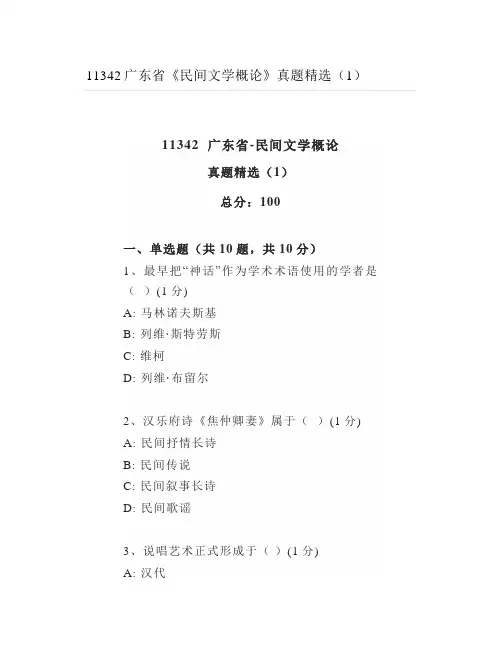 11342广东省《民间文学概论》真题精选（1）

11342 广东省-民间文学概论

真题精选（1）

总分：100

一、单选题（共10题，共10分）

1、最早把“神话”作为学术术语使用的学者是（ ）(1分)

A: 马林诺夫斯基

B: 列维·斯特劳斯

C: 维柯

D: 列维·布留尔

2、汉乐府诗《焦仲卿妻》属于（ ）(1分)

A: 民间抒情长诗

B: 民间传说

C: 民间叙事长诗

D: 民间歌谣

3、说唱艺术正式形成于（ ）(1分)

A: 汉代